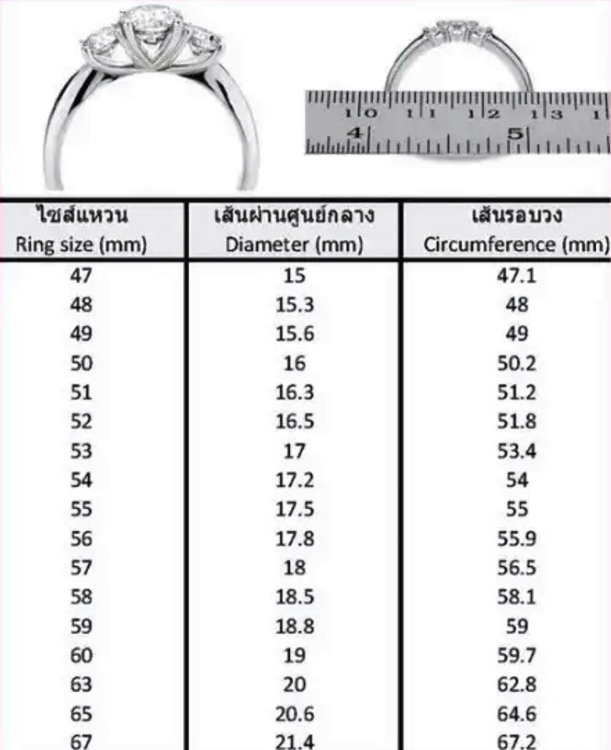 10 11 12 13 1
4 5

| ไซส์แหวน Ring size (mm) | เส้นผ่านศูนย์กลาง Diameter (mm) | เส้นรอบวง Circumference (mm) |
|---|---|---|
| 47 | 15 | 47.1 |
| 48 | 15.3 | 48 |
| 49 | 15.6 | 49 |
| 50 | 16 | 50.2 |
| 51 | 16.3 | 51.2 |
| 52 | 16.5 | 51.8 |
| 53 | 17 | 53.4 |
| 54 | 17.2 | 54 |
| 55 | 17.5 | 55 |
| 56 | 17.8 | 55.9 |
| 57 | 18 | 56.5 |
| 58 | 18.5 | 58.1 |
| 59 | 18.8 | 59 |
| 60 | 19 | 59.7 |
| 63 | 20 | 62.8 |
| 65 | 20.6 | 64.6 |
| 67 | 21.4 | 67.2 |